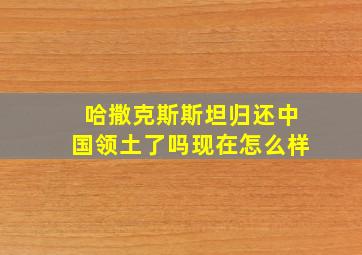 哈撒克斯斯坦归还中国领土了吗现在怎么样